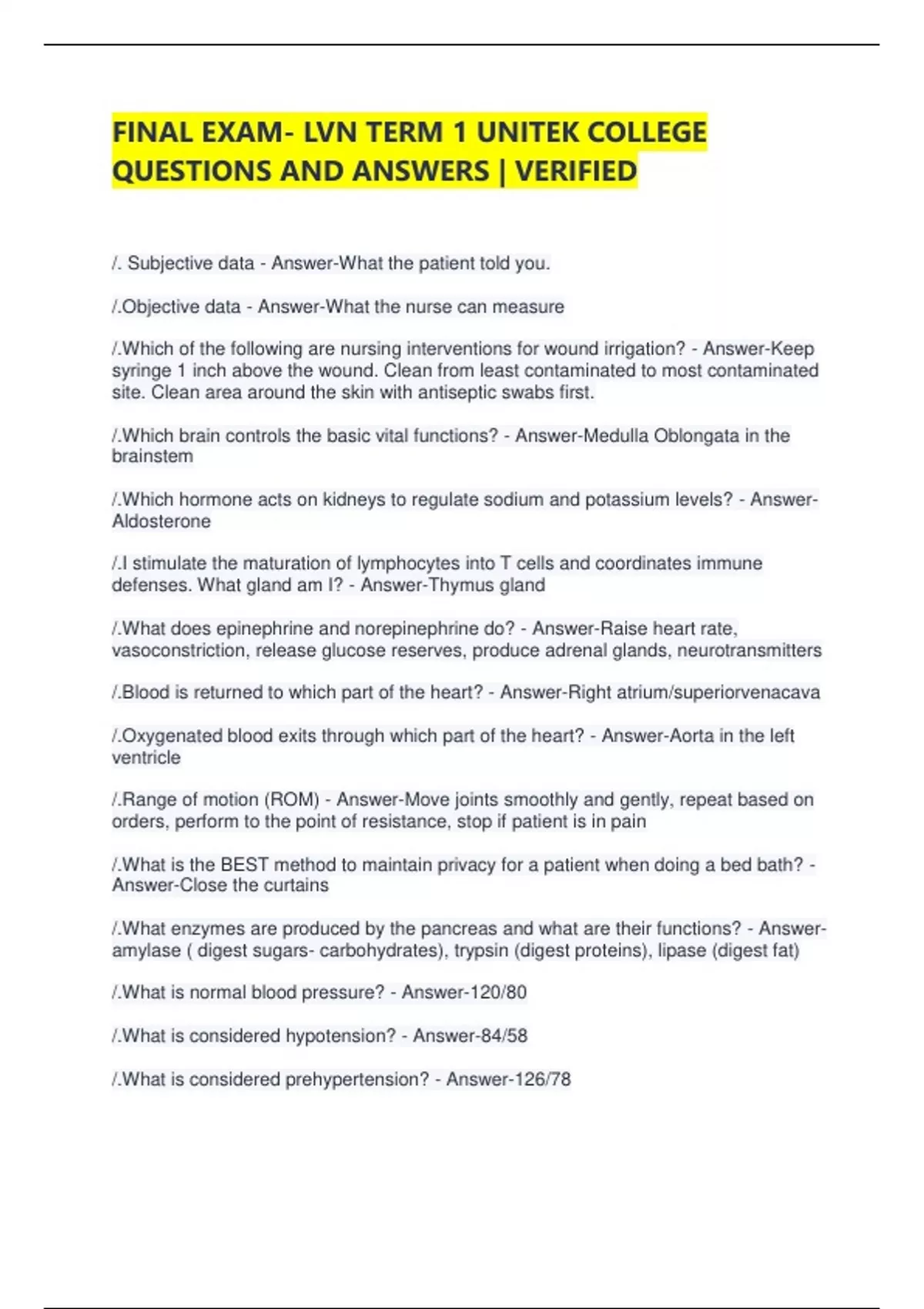 FINAL EXAM- LVN TERM 1 UNITEK COLLEGE QUESTIONS AND ANSWERS | VERIFIED

/. Subjective data - Answer-What the patient told you.

/.Objective data - Answer-What the nurse can measure

/.Which of the following are nursing interventions for wound irrigation? - Answer-Keep syringe 1 inch above the wound. Clean from least contaminated to most contaminated site. Clean area around the skin with antiseptic swabs first.

/.Which brain controls the basic vital functions? - Answer-Medulla Oblongata in the brainstem

/.Which hormone acts on kidneys to regulate sodium and potassium levels? - Answer-Aldosterone

/.I stimulate the maturation of lymphocytes into T cells and coordinates immune defenses. What gland am I? - Answer-Thymus gland

/.What does epinephrine and norepinephrine do? - Answer-Raise heart rate, vasoconstriction, release glucose reserves, produce adrenal glands, neurotransmitters

/.Blood is returned to which part of the heart? - Answer-Right atrium/superiorvenacava

/.Oxygenated blood exits through which part of the heart? - Answer-Aorta in the left ventricle

/.Range of motion (ROM) - Answer-Move joints smoothly and gently, repeat based on orders, perform to the point of resistance, stop if patient is in pain

/.What is the BEST method to maintain privacy for a patient when doing a bed bath? - Answer-Close the curtains

/.What enzymes are produced by the pancreas and what are their functions? - Answer-amylase ( digest sugars- carbohydrates), trypsin (digest proteins), lipase (digest fat)

/.What is normal blood pressure? - Answer-120/80

/.What is considered hypotension? - Answer-84/58

/.What is considered prehypertension? - Answer-126/78